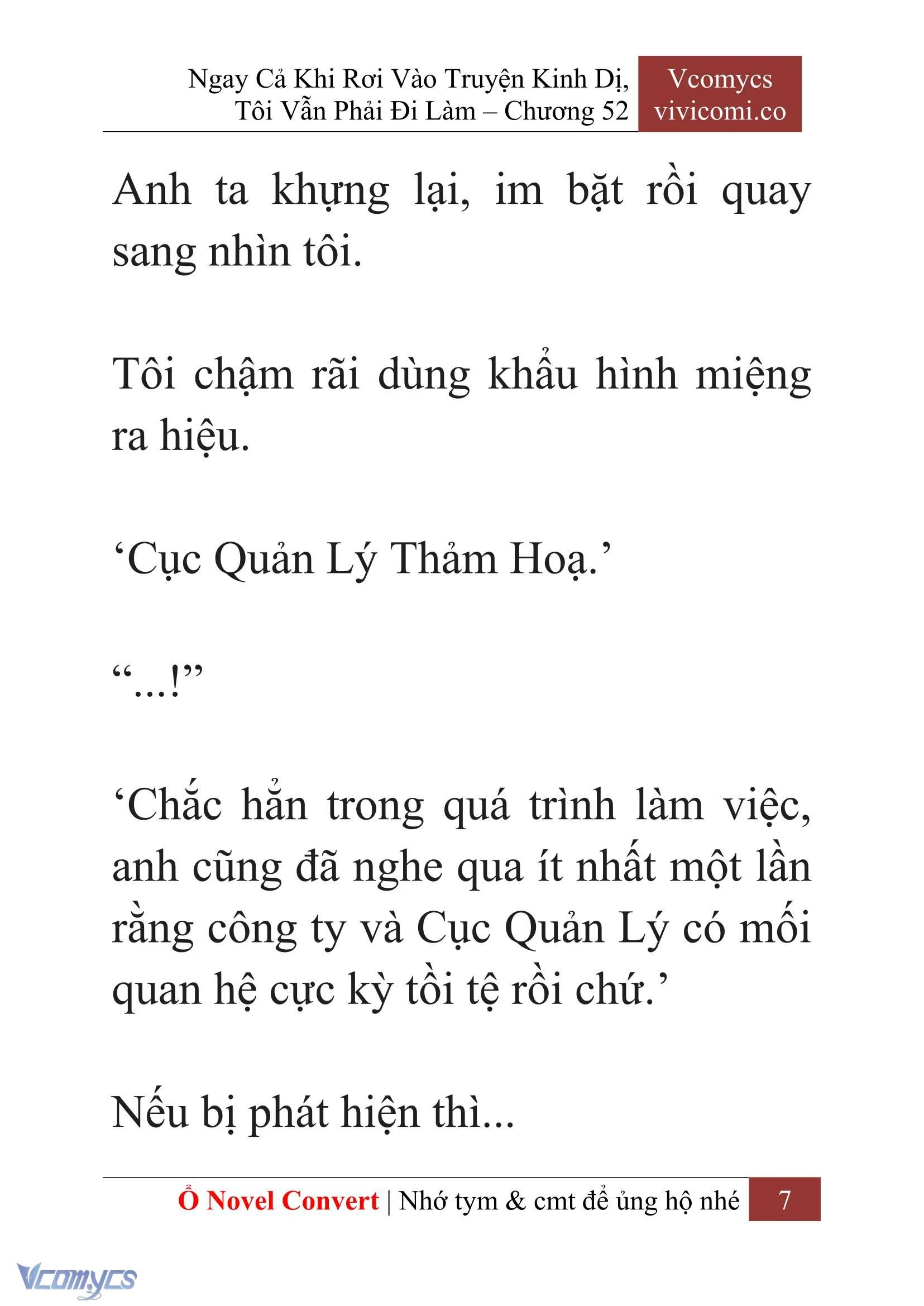 Ngay Cả Khi Rơi Vào Truyện Kinh Dị, Tôi Vẫn Phải Đi Làm – Chương 52

Vcomycs
vivicomi.co

Anh ta khựng lại, im bặt rồi quay sang nhìn tôi.

Tôi chậm rãi dùng khẩu hình miệng ra hiệu.

‘Cục Quản Lý Thảm Hoạ.’

“...!”

‘Chắc hẳn trong quá trình làm việc, anh cũng đã nghe qua ít nhất một lần rằng công ty và Cục Quản Lý có mối quan hệ cực kỳ tồi tệ rồi chứ.’

Nếu bị phát hiện thì...

Ổ Novel Convert | Nhớ tym & cmt để ủng hộ nhé 7

Vcomycs